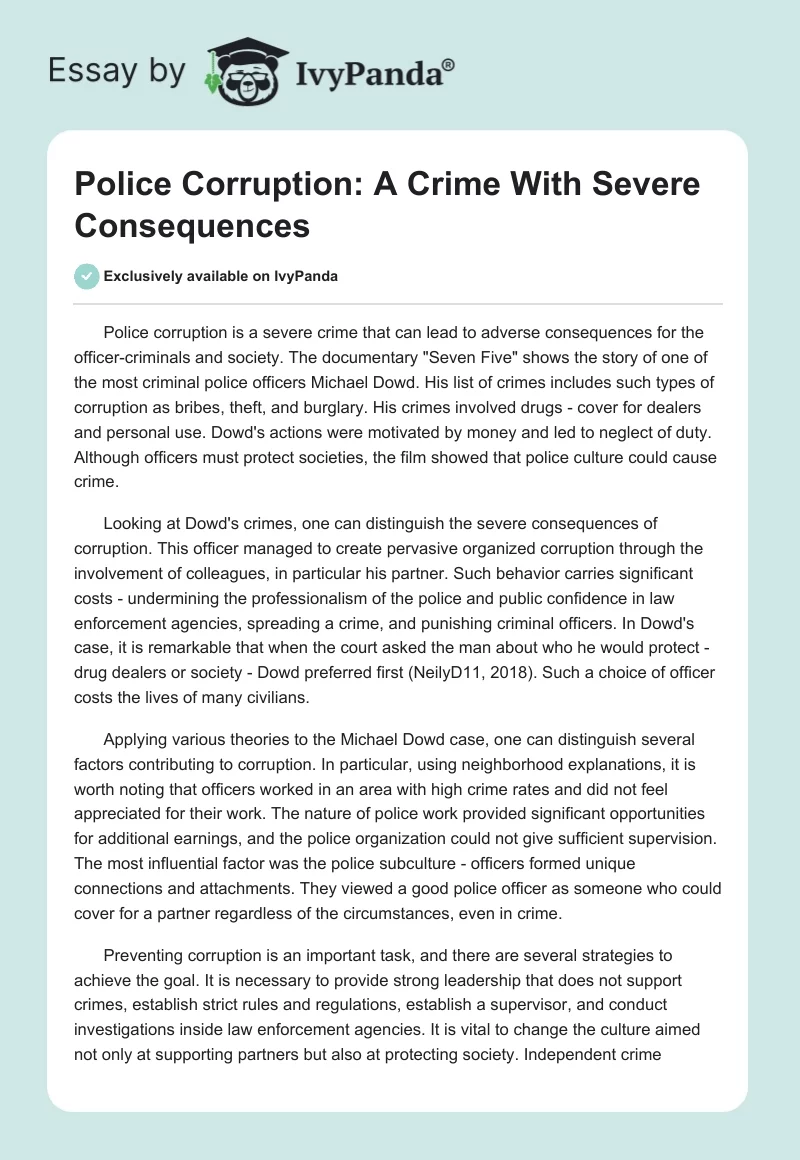 Essay by IvyPanda®

Police Corruption: A Crime With Severe Consequences

Exclusively available on IvyPanda

Police corruption is a severe crime that can lead to adverse consequences for the officer-criminals and society. The documentary "Seven Five" shows the story of one of the most criminal police officers Michael Dowd. His list of crimes includes such types of corruption as bribes, theft, and burglary. His crimes involved drugs - cover for dealers and personal use. Dowd's actions were motivated by money and led to neglect of duty. Although officers must protect societies, the film showed that police culture could cause crime.

Looking at Dowd's crimes, one can distinguish the severe consequences of corruption. This officer managed to create pervasive organized corruption through the involvement of colleagues, in particular his partner. Such behavior carries significant costs - undermining the professionalism of the police and public confidence in law enforcement agencies, spreading a crime, and punishing criminal officers. In Dowd's case, it is remarkable that when the court asked the man about who he would protect - drug dealers or society - Dowd preferred first (NeilyD11, 2018). Such a choice of officer costs the lives of many civilians.

Applying various theories to the Michael Dowd case, one can distinguish several factors contributing to corruption. In particular, using neighborhood explanations, it is worth noting that officers worked in an area with high crime rates and did not feel appreciated for their work. The nature of police work provided significant opportunities for additional earnings, and the police organization could not give sufficient supervision. The most influential factor was the police subculture - officers formed unique connections and attachments. They viewed a good police officer as someone who could cover for a partner regardless of the circumstances, even in crime.

Preventing corruption is an important task, and there are several strategies to achieve the goal. It is necessary to provide strong leadership that does not support crimes, establish strict rules and regulations, establish a supervisor, and conduct investigations inside law enforcement agencies. It is vital to change the culture aimed not only at supporting partners but also at protecting society. Independent crime